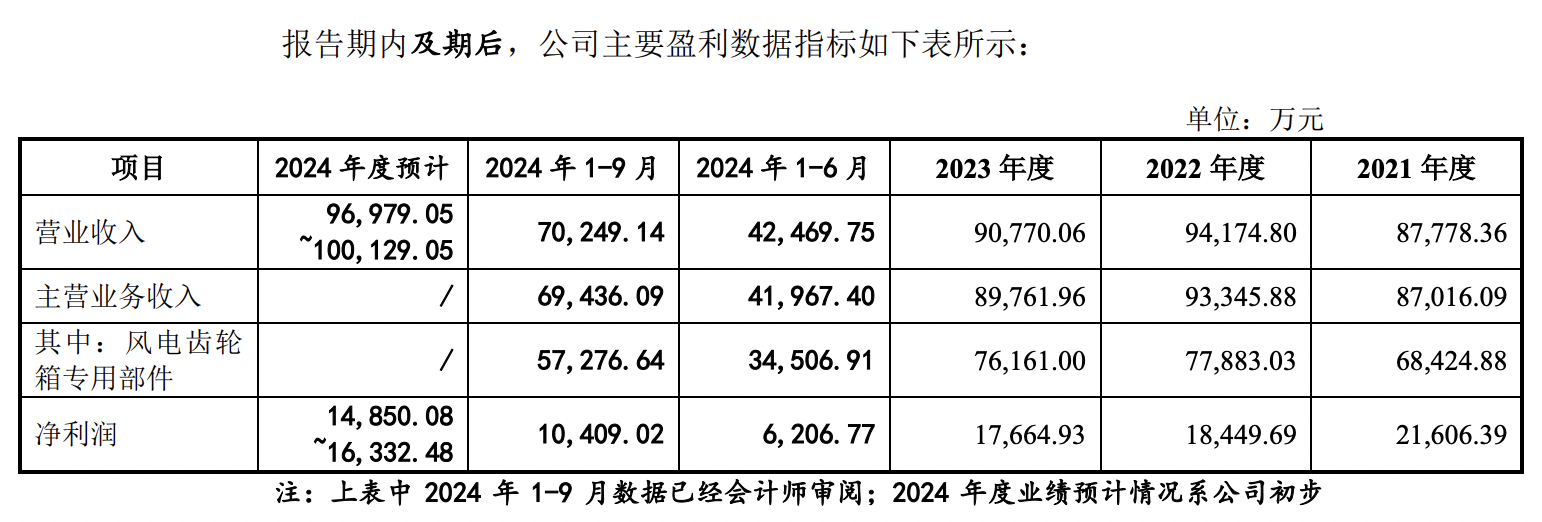 报告期内及期后，公司主要盈利数据指标如下表所示：

单位：万元

| 项目 | 2024 年度预计 | 2024 年 1-9 月 | 2024 年 1-6 月 | 2023 年度 | 2022 年度 | 2021 年度 |
|---|---|---|---|---|---|---|
| 营业收入 | 96,979.05 ~100,129.05 | 70,249.14 | 42,469.75 | 90,770.06 | 94,174.80 | 87,778.36 |
| 主营业务收入 | / | 69,436.09 | 41,967.40 | 89,761.96 | 93,345.88 | 87,016.09 |
| 其中：风电齿轮箱专用部件 | / | 57,276.64 | 34,506.91 | 76,161.00 | 77,883.03 | 68,424.88 |
| 净利润 | 14,850.08 ~16,332.48 | 10,409.02 | 6,206.77 | 17,664.93 | 18,449.69 | 21,606.39 |

注：上表中 2024 年 1-9 月数据已经会计师审阅；2024 年度业绩预计情况系公司初步